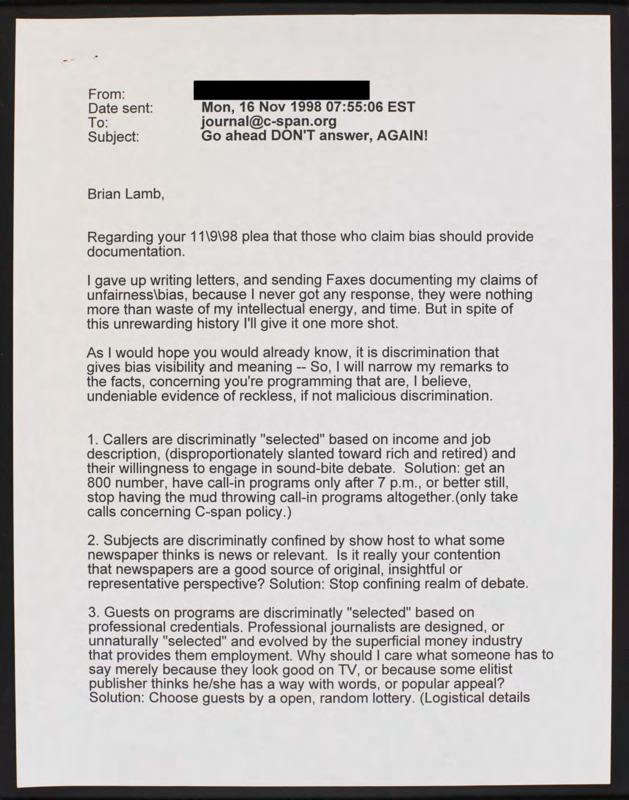 From:
Date sent: Mon, 16 Nov 1998 07:55:06 EST
To: journal@c-span.org
Subject: Go ahead DON'T answer, AGAIN!

Brian Lamb,

Regarding your 11\9\98 plea that those who claim bias should provide documentation.

I gave up writing letters, and sending Faxes documenting my claims of unfairness\bias, because I never got any response, they were nothing more than waste of my intellectual energy, and time. But in spite of this unrewarding history I'll give it one more shot.

As I would hope you would already know, it is discrimination that gives bias visibility and meaning -- So, I will narrow my remarks to the facts, concerning you're programming that are, I believe, undeniable evidence of reckless, if not malicious discrimination.

1. Callers are discriminatly "selected" based on income and job description, (disproportionately slanted toward rich and retired) and their willingness to engage in sound-bite debate. Solution: get an 800 number, have call-in programs only after 7 p.m., or better still, stop having the mud throwing call-in programs altogether.(only take calls concerning C-span policy.)

2. Subjects are discriminatly confined by show host to what some newspaper thinks is news or relevant. Is it really your contention that newspapers are a good source of original, insightful or representative perspective? Solution: Stop confining realm of debate.

3. Guests on programs are discriminatly "selected" based on professional credentials. Professional journalists are designed, or unnaturally "selected" and evolved by the superficial money industry that provides them employment. Why should I care what someone has to say merely because they look good on TV, or because some elitist publisher thinks he/she has a way with words, or popular appeal? Solution: Choose guests by a open, random lottery. (Logistical details